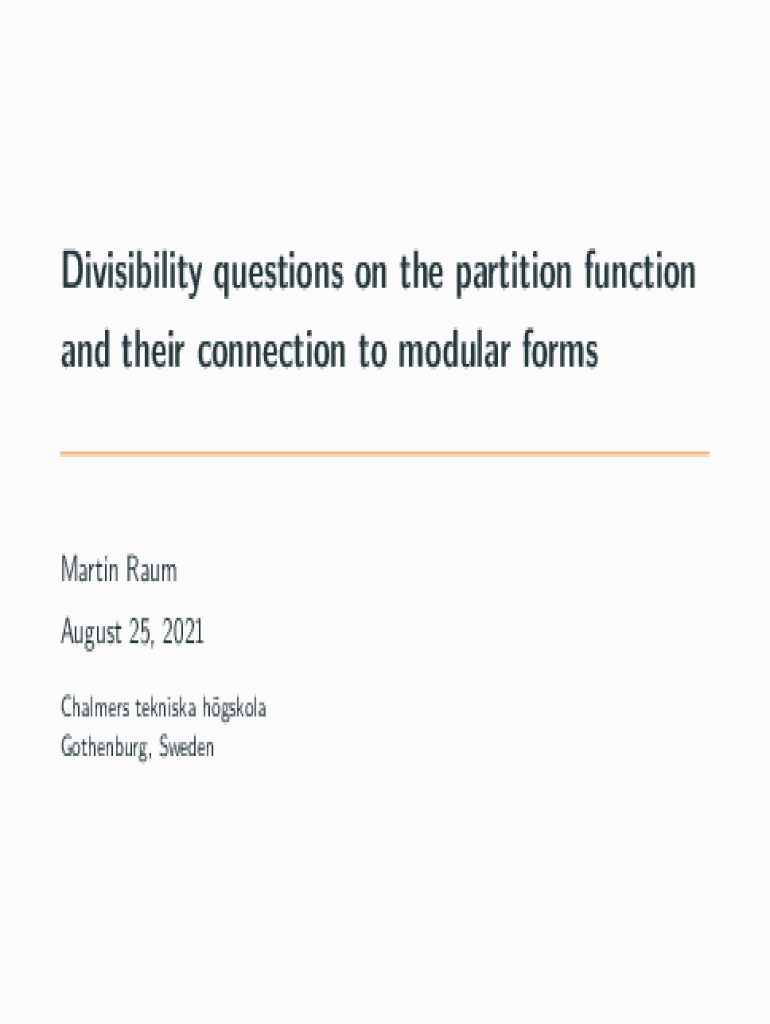 Divisibility questions on the partition function and their connection to modular forms

Martin Raum

August 25, 2021

Chalmers tekniska högskola
Gothenburg, Sweden